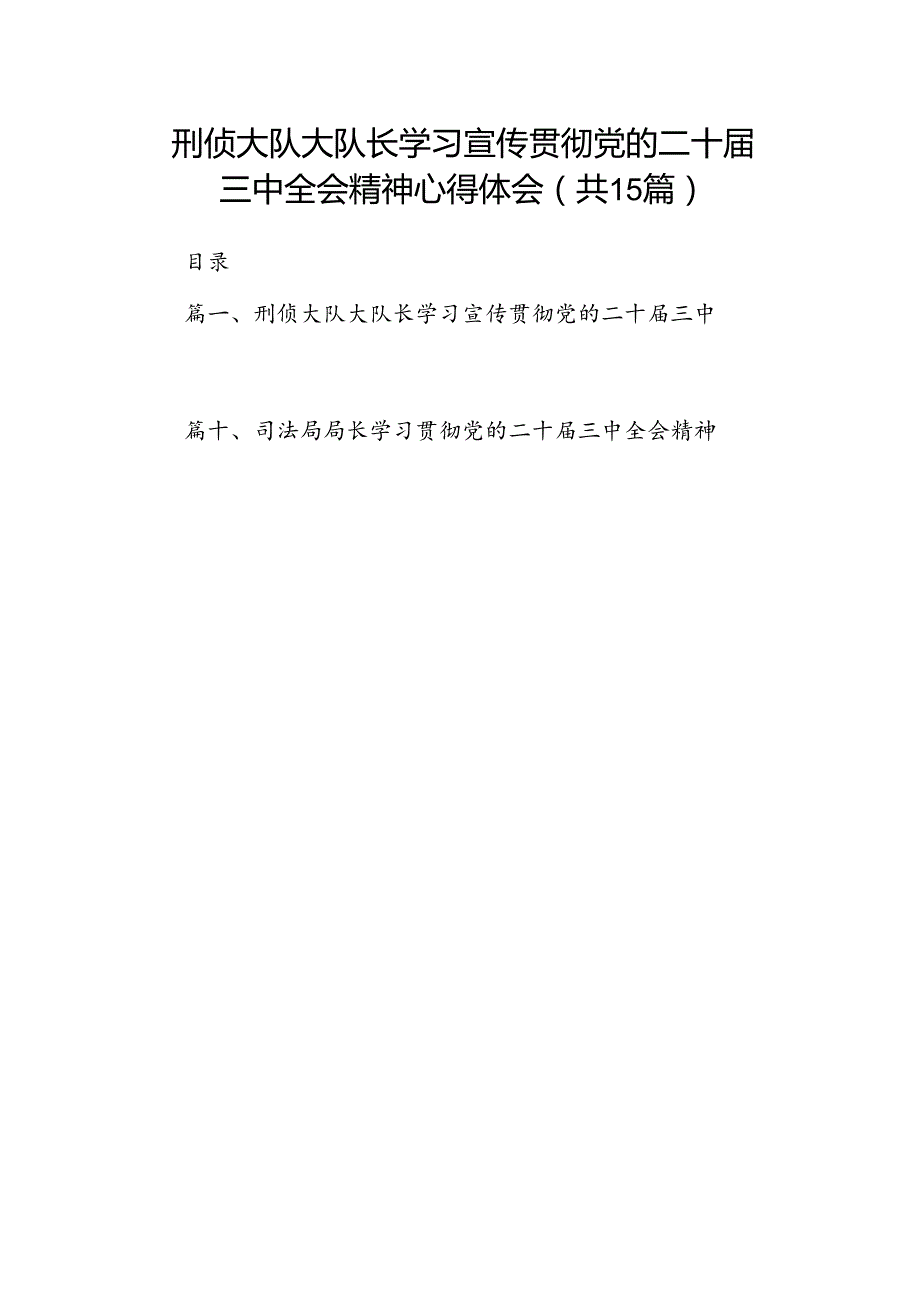 刑侦大队大队长学习宣传贯彻党的二十届三中全会精神心得体会（共15篇）

目录

篇一、刑侦大队大队长学习宣传贯彻党的二十届三中

篇十、司法局局长学习贯彻党的二十届三中全会精神